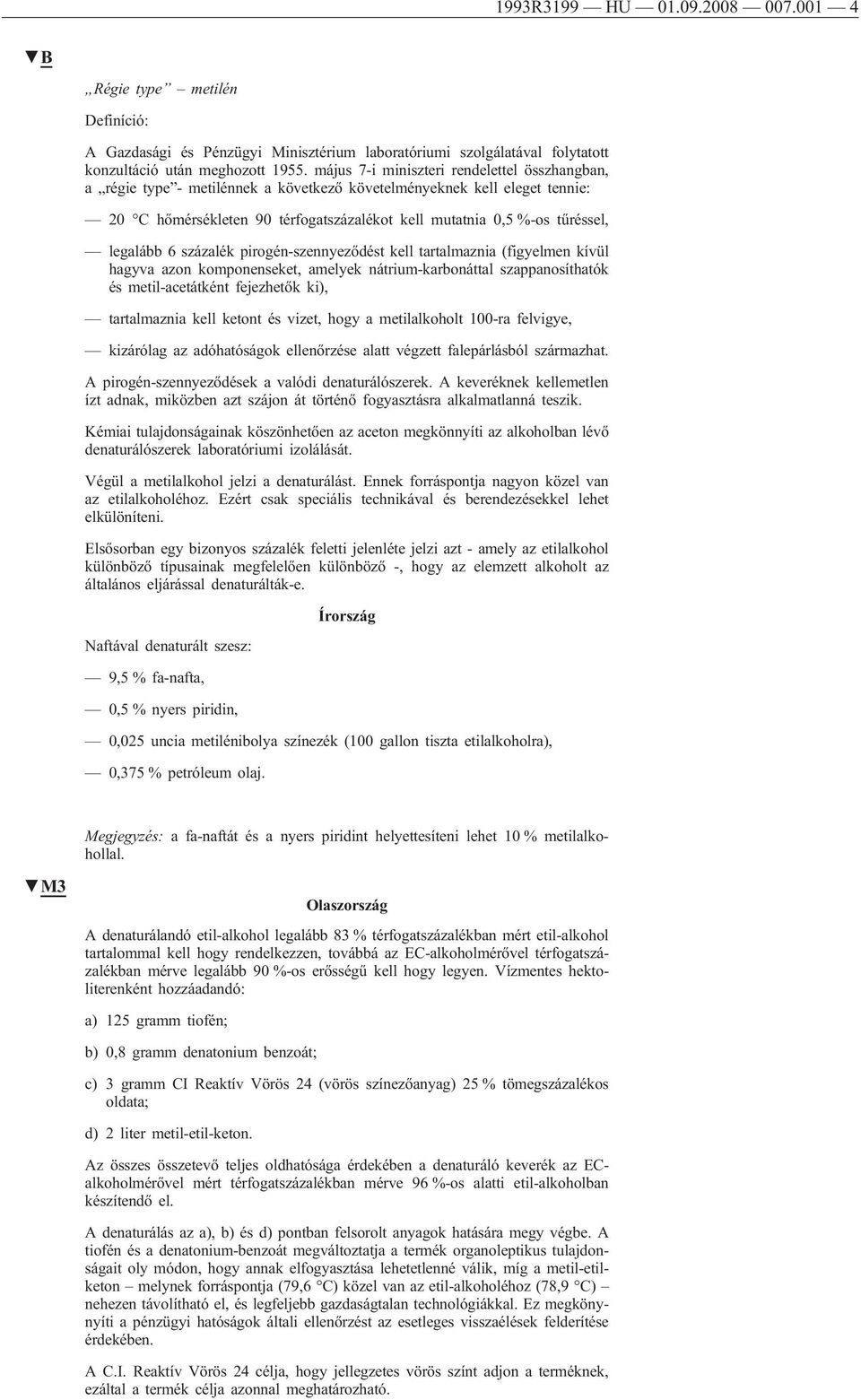 1993R3199 — HU — 01.09.2008 — 007.001 — 4

▼B

„Régie type” – metilén

Definíció:

A Gazdasági és Pénzügyi Minisztérium laboratóriumi szolgálatával folytatott konzultáció után meghozott 1955. május 7-i miniszteri rendelettel összhangban, a „régie type”- metilénnek a következő követelményeknek kell eleget tennie:

— 20 °C hőmérsékleten 90 térfogatszázalékot kell mutatnia 0,5 %-os tűréssel,

— legalább 6 százalék pirogén-szennyeződést kell tartalmaznia (figyelmen kívül hagyva azon komponenseket, amelyek nátrium-karbonáttal szappanosíthatók és metil-acetátként fejezhetők ki),

— tartalmaznia kell ketont és vizet, hogy a metilalkoholt 100-ra felvigye,

— kizárólag az adóhatóságok ellenőrzése alatt végzett falepárlásból származhat.

A pirogén-szennyeződések a valódi denaturálószerek. A keveréknek kellemetlen ízt adnak, miközben azt szájon át történő fogyasztásra alkalmatlanná teszik.

Kémiai tulajdonságainak köszönhetően az aceton megkönnyíti az alkoholban lévő denaturálószerek laboratóriumi izolálását.

Végül a metilalkohol jelzi a denaturálást. Ennek forráspontja nagyon közel van az etilalkoholéhoz. Ezért csak speciális technikával és berendezésekkel lehet elkülöníteni.

Elsősorban egy bizonyos százalék feletti jelenléte jelzi azt - amely az etilalkohol különböző típusainak megfelelően különböző -, hogy az elemzett alkoholt az általános eljárással denaturálták-e.

Írország

Naftával denaturált szesz:

— 9,5 % fa-nafta,

— 0,5 % nyers piridin,

— 0,025 uncia metilénibolya színezék (100 gallon tiszta etilalkoholra),

— 0,375 % petróleum olaj.

Megjegyzés: a fa-naftát és a nyers piridint helyettesíteni lehet 10 % metilalkohollal.

▼M3

Olaszország

A denaturálandó etil-alkohol legalább 83 % térfogatszázalékban mért etil-alkohol tartalommal kell hogy rendelkezzen, továbbá az EC-alkoholmérővel térfogatszázalékban mérve legalább 90 %-os erősségű kell hogy legyen. Vízmentes hektoliterenként hozzáadandó:

a) 125 gramm tiofén;

b) 0,8 gramm denatonium benzoát;

c) 3 gramm CI Reaktív Vörös 24 (vörös színezőanyag) 25 % tömegszázalékos oldata;

d) 2 liter metil-etil-keton.

Az összes összetevő teljes oldhatósága érdekében a denaturáló keverék az EC-alkoholmérővel mért térfogatszázalékban mérve 96 %-os alatti etil-alkoholban készítendő el.

A denaturálás az a), b) és d) pontban felsorolt anyagok hatására megy végbe. A tiofén és a denatonium-benzoát megváltoztatja a termék organoleptikus tulajdonságait oly módon, hogy annak elfogyasztása lehetetlenné válik, míg a metil-etil-keton – melynek forráspontja (79,6 °C) közel van az etil-alkoholéhoz (78,9 °C) – nehezen távolítható el, és legfeljebb gazdaságtalan technológiákkal. Ez megkönnyíti a pénzügyi hatóságok általi ellenőrzést az esetleges visszaélések felderítése érdekében.

A C.I. Reaktív Vörös 24 célja, hogy jellegzetes vörös színt adjon a terméknek, ezáltal a termék célja azonnal meghatározható.